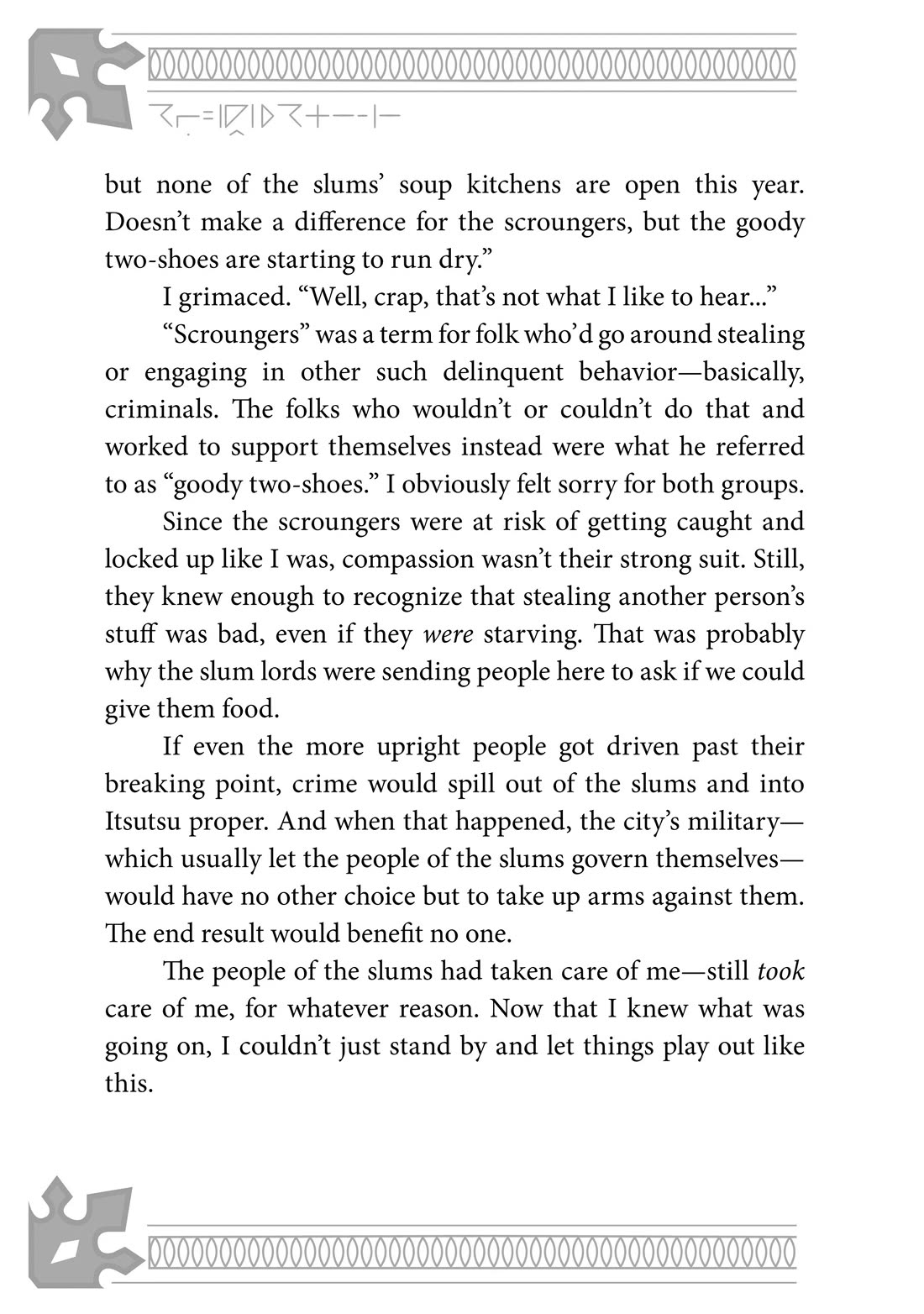 but none of the slums' soup kitchens are open this year. Doesn't make a difference for the scroungers, but the goody two-shoes are starting to run dry."

I grimaced. "Well, crap, that's not what I like to hear..."

"Scroungers" was a term for folk who'd go around stealing or engaging in other such delinquent behavior—basically, criminals. The folks who wouldn't or couldn't do that and worked to support themselves instead were what he referred to as "goody two-shoes." I obviously felt sorry for both groups.

Since the scroungers were at risk of getting caught and locked up like I was, compassion wasn't their strong suit. Still, they knew enough to recognize that stealing another person's stuff was bad, even if they were starving. That was probably why the slum lords were sending people here to ask if we could give them food.

If even the more upright people got driven past their breaking point, crime would spill out of the slums and into Itsutsu proper. And when that happened, the city's military—which usually let the people of the slums govern themselves—would have no other choice but to take up arms against them. The end result would benefit no one.

The people of the slums had taken care of me—still took care of me, for whatever reason. Now that I knew what was going on, I couldn't just stand by and let things play out like this.